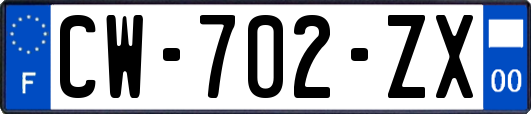 F
CW-702-ZX
00